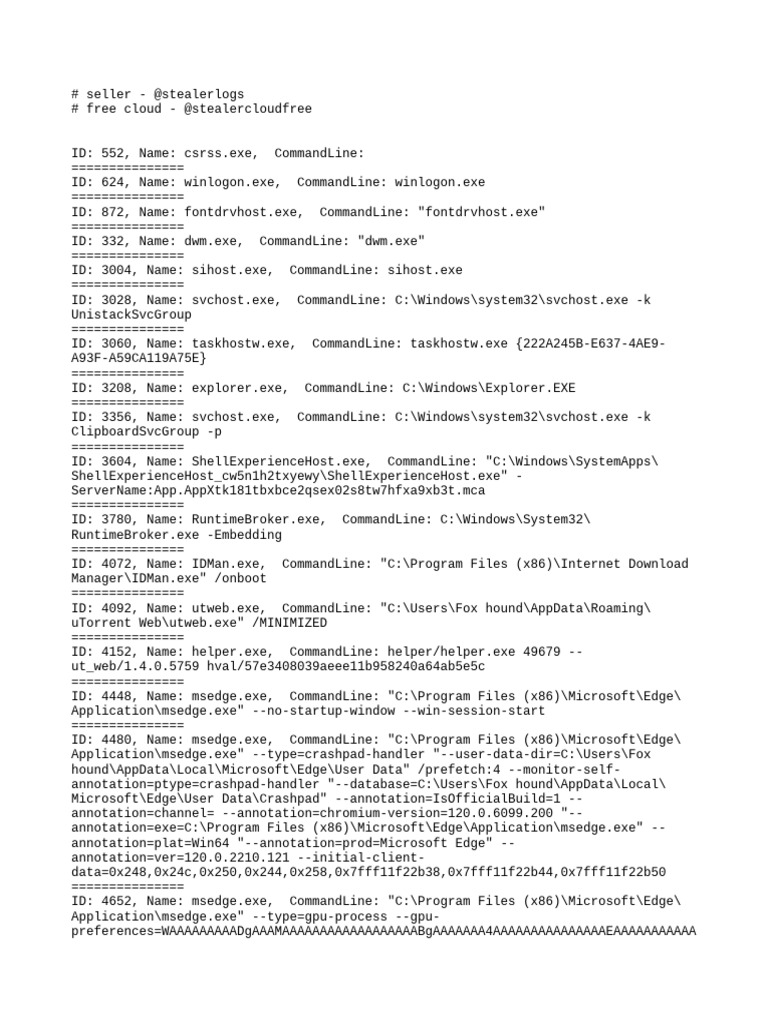 # seller - @stealerlogs
# free cloud - @stealercloudfree

ID: 552, Name: csrss.exe, CommandLine:
===============
ID: 624, Name: winlogon.exe, CommandLine: winlogon.exe
===============
ID: 872, Name: fontdrvhost.exe, CommandLine: "fontdrvhost.exe"
===============
ID: 332, Name: dwm.exe, CommandLine: "dwm.exe"
===============
ID: 3004, Name: sihost.exe, CommandLine: sihost.exe
===============
ID: 3028, Name: svchost.exe, CommandLine: C:\Windows\system32\svchost.exe -k UnistackSvcGroup
===============
ID: 3060, Name: taskhostw.exe, CommandLine: taskhostw.exe {222A245B-E637-4AE9-A93F-A59CA119A75E}
===============
ID: 3208, Name: explorer.exe, CommandLine: C:\Windows\Explorer.EXE
===============
ID: 3356, Name: svchost.exe, CommandLine: C:\Windows\system32\svchost.exe -k ClipboardSvcGroup -p
===============
ID: 3604, Name: ShellExperienceHost.exe, CommandLine: "C:\Windows\SystemApps\ShellExperienceHost_cw5n1h2txyewy\ShellExperienceHost.exe" -ServerName:App.AppXtk181tbxbce2qsex02s8tw7hfxa9xb3t.mca
===============
ID: 3780, Name: RuntimeBroker.exe, CommandLine: C:\Windows\System32\RuntimeBroker.exe -Embedding
===============
ID: 4072, Name: IDMan.exe, CommandLine: "C:\Program Files (x86)\Internet Download Manager\IDMan.exe" /onboot
===============
ID: 4092, Name: utweb.exe, CommandLine: "C:\Users\Fox hound\AppData\Roaming\uTorrent Web\utweb.exe" /MINIMIZED
===============
ID: 4152, Name: helper.exe, CommandLine: helper/helper.exe 49679 --ut_web/1.4.0.5759 hval/57e3408039aeee11b958240a64ab5e5c
===============
ID: 4448, Name: msedge.exe, CommandLine: "C:\Program Files (x86)\Microsoft\Edge\Application\msedge.exe" --no-startup-window --win-session-start
===============
ID: 4480, Name: msedge.exe, CommandLine: "C:\Program Files (x86)\Microsoft\Edge\Application\msedge.exe" --type=crashpad-handler "--user-data-dir=C:\Users\Fox hound\AppData\Local\Microsoft\Edge\User Data" /prefetch:4 --monitor-self-annotation=ptype=crashpad-handler "--database=C:\Users\Fox hound\AppData\Local\Microsoft\Edge\User Data\Crashpad" --annotation=IsOfficialBuild=1 --annotation=channel= --annotation=chromium-version=120.0.6099.200 "--annotation=exe=C:\Program Files (x86)\Microsoft\Edge\Application\msedge.exe" --annotation=plat=Win64 "--annotation=prod=Microsoft Edge" --annotation=ver=120.0.2210.121 --initial-client-data=0x248,0x24c,0x250,0x244,0x258,0x7fff11f22b38,0x7fff11f22b44,0x7fff11f22b50
===============
ID: 4652, Name: msedge.exe, CommandLine: "C:\Program Files (x86)\Microsoft\Edge\Application\msedge.exe" --type=gpu-process --gpu-preferences=WAAAAAAAAADgAAAMAAAAAAAAAAAAAAAAAABgAAAAAAA4AAAAAAAAAAAAAAAEAAAAAAAAAAA